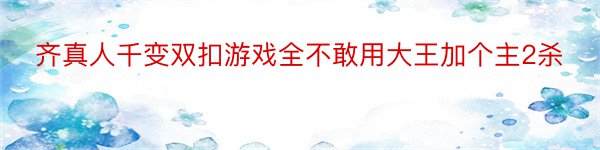 齐真人千变双扣游戏全不敢用大王加个主2杀